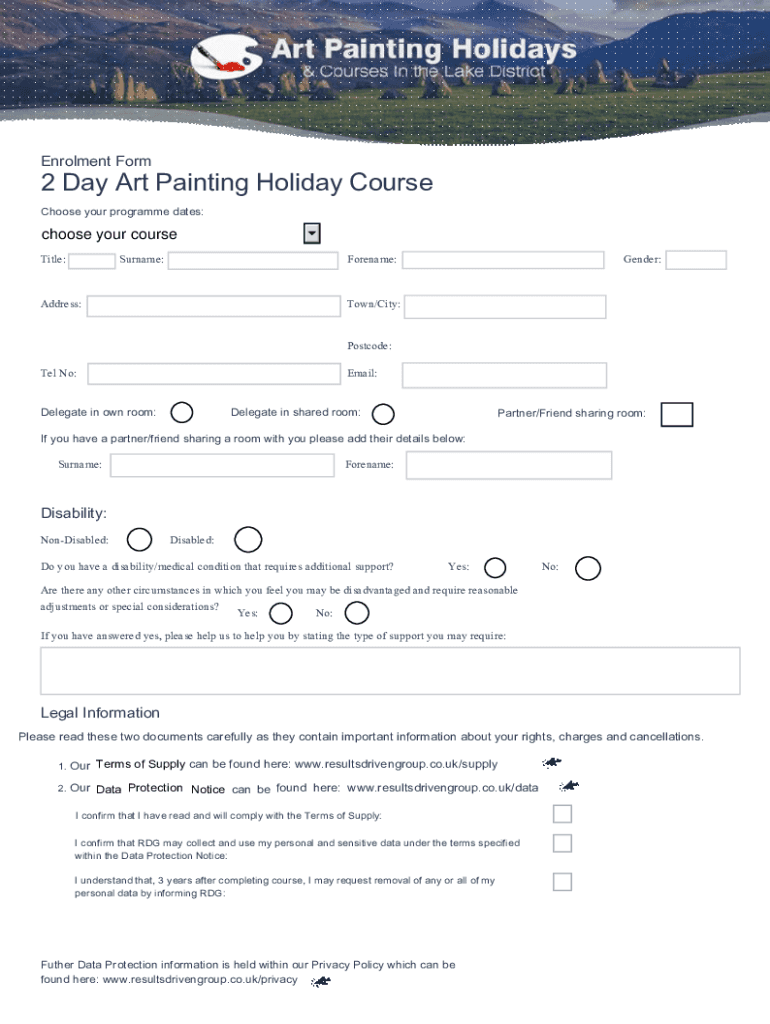 Art Painting Holidays
& Courses In the Lake District

Enrolment Form
2 Day Art Painting Holiday Course

Choose your programme dates:

choose your course

Title: Surname: Forename: Gender:

Address: Town/City:

Postcode:

Tel No: Email:

Delegate in own room: Delegate in shared room: Partner/Friend sharing room:

If you have a partner/friend sharing a room with you please add their details below:

Surname: Forename:

Disability:

Non-Disabled: Disabled:

Do you have a disability/medical condition that requires additional support? Yes: No:

Are there any other circumstances in which you feel you may be disadvantaged and require reasonable adjustments or special considerations? Yes: No:

If you have answered yes, please help us to help you by stating the type of support you may require:

Legal Information

Please read these two documents carefully as they contain important information about your rights, charges and cancellations.

1. Our Terms of Supply can be found here: www.resultsdrivengroup.co.uk/supply

2. Our Data Protection Notice can be found here: www.resultsdrivengroup.co.uk/data

I confirm that I have read and will comply with the Terms of Supply:

I confirm that RDG may collect and use my personal and sensitive data under the terms specified within the Data Protection Notice:

I understand that, 3 years after completing course, I may request removal of any or all of my personal data by informing RDG:

Futher Data Protection information is held within our Privacy Policy which can be found here: www.resultsdrivengroup.co.uk/privacy